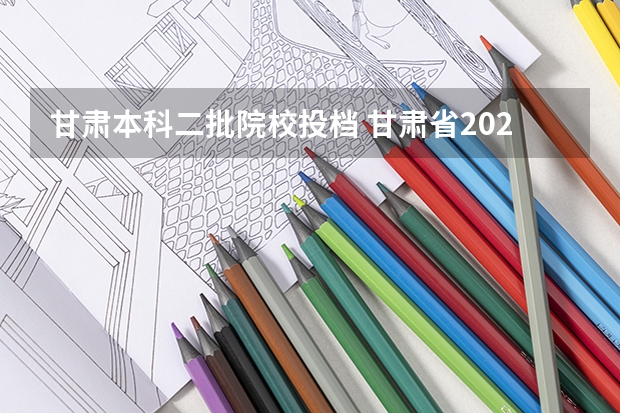 甘肃本科二批院校投档 甘肃省202